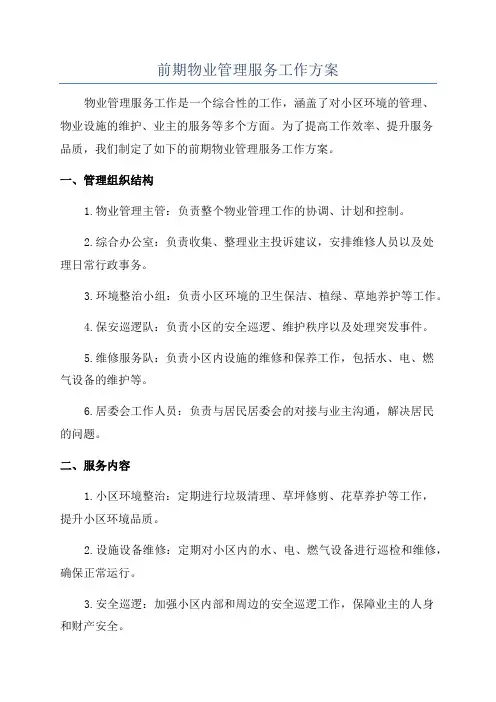 前期物业管理服务工作方案

物业管理服务工作是一个综合性的工作，涵盖了对小区环境的管理、物业设施的维护、业主的服务等多个方面。为了提高工作效率、提升服务品质，我们制定了如下的前期物业管理服务工作方案。

一、管理组织结构

1.物业管理主管：负责整个物业管理工作的协调、计划和控制。

2.综合办公室：负责收集、整理业主投诉建议，安排维修人员以及处理日常行政事务。

3.环境整治小组：负责小区环境的卫生保洁、植绿、草地养护等工作。

4.保安巡逻队：负责小区的安全巡逻、维护秩序以及处理突发事件。

5.维修服务队：负责小区内设施的维修和保养工作，包括水、电、燃气设备的维护等。

6.居委会工作人员：负责与居民居委会的对接与业主沟通，解决居民的问题。

二、服务内容

1.小区环境整治：定期进行垃圾清理、草坪修剪、花草养护等工作，提升小区环境品质。

2.设施设备维修：定期对小区内的水、电、燃气设备进行巡检和维修，确保正常运行。

3.安全巡逻：加强小区内部和周边的安全巡逻工作，保障业主的人身和财产安全。